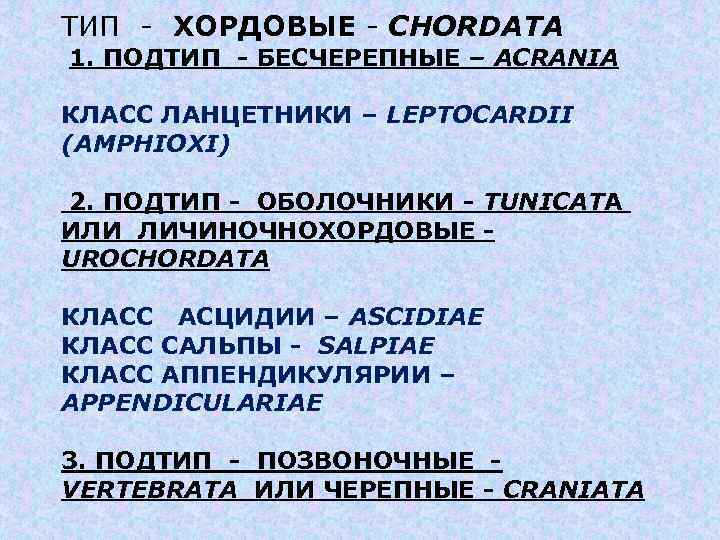 ТИП - ХОРДОВЫЕ - CHORDATA
1. ПОДТИП - БЕСЧЕРЕПНЫЕ – ACRANIA

КЛАСС ЛАНЦЕТНИКИ – LEPTOCARDII (AMPHIOXI)

2. ПОДТИП - ОБОЛОЧНИКИ - TUNICATA ИЛИ ЛИЧИНОЧНОХОРДОВЫЕ - UROCHORDATA

КЛАСС АСЦИДИИ – ASCIDIAE
КЛАСС САЛЬПЫ - SALPIAE
КЛАСС АППЕНДИКУЛЯРИИ – APPENDICULARIAE

3. ПОДТИП - ПОЗВОНОЧНЫЕ - VERTEBRATA ИЛИ ЧЕРЕПНЫЕ - CRANIATA